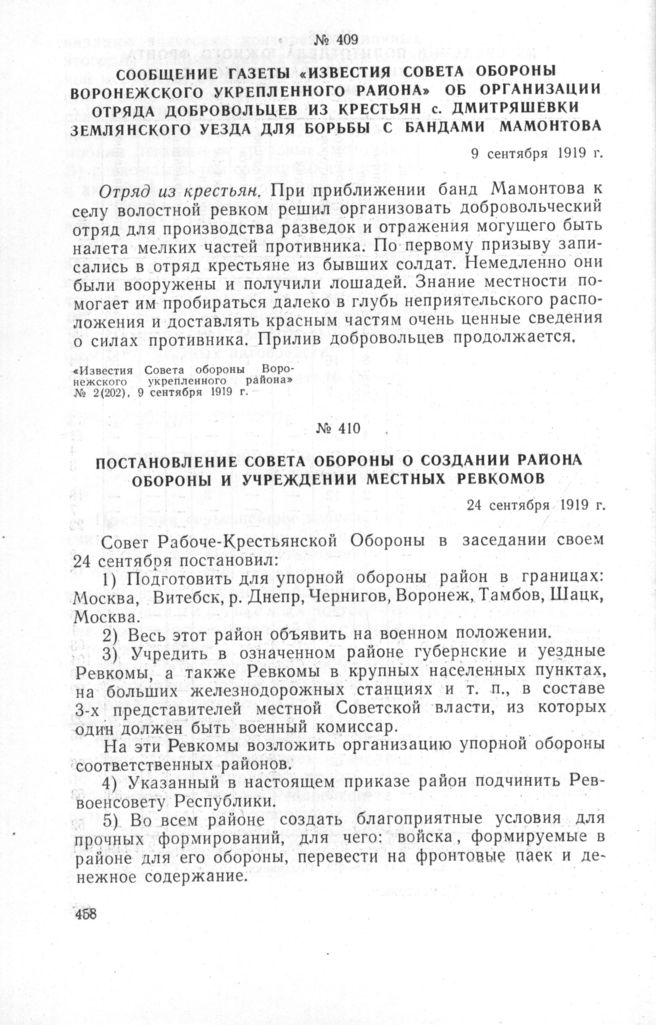 № 409

СООБЩЕНИЕ ГАЗЕТЫ «ИЗВЕСТИЯ СОВЕТА ОБОРОНЫ ВОРОНЕЖСКОГО УКРЕПЛЕННОГО РАЙОНА» ОБ ОРГАНИЗАЦИИ ОТРЯДА ДОБРОВОЛЬЦЕВ ИЗ КРЕСТЬЯН с. ДМИТРЯШЕВКИ ЗЕМЛЯНСКОГО УЕЗДА ДЛЯ БОРЬБЫ С БАНДАМИ МАМОНТОВА

9 сентября 1919 г.

Отряд из крестьян. При приближении банд Мамонтова к селу волостной ревком решил организовать добровольческий отряд для производства разведок и отражения могущего быть налета мелких частей противника. По первому призыву записались в отряд крестьяне из бывших солдат. Немедленно они были вооружены и получили лошадей. Знание местности помогает им пробираться далеко в глубь неприятельского расположения и доставлять красным частям очень ценные сведения о силах противника. Прилив добровольцев продолжается.

«Известия Совета обороны Воронежского укрепленного района» № 2(202), 9 сентября 1919 г.

№ 410

ПОСТАНОВЛЕНИЕ СОВЕТА ОБОРОНЫ О СОЗДАНИИ РАЙОНА ОБОРОНЫ И УЧРЕЖДЕНИИ МЕСТНЫХ РЕВКОМОВ

24 сентября 1919 г.

Совет Рабоче-Крестьянской Обороны в заседании своем 24 сентября постановил:

1) Подготовить для упорной обороны район в границах: Москва, Витебск, р. Днепр, Чернигов, Воронеж, Тамбов, Шацк, Москва.

2) Весь этот район объявить на военном положении.

3) Учредить в означенном районе губернские и уездные Ревкомы, а также Ревкомы в крупных населенных пунктах, на больших железнодорожных станциях и т. п., в составе 3-х представителей местной Советской власти, из которых один должен быть военный комиссар.

На эти Ревкомы возложить организацию упорной обороны соответственных районов.

4) Указанный в настоящем приказе район подчинить Реввоенсовету Республики.

5) Во всем районе создать благоприятные условия для прочных формирований, для чего: войска, формируемые в районе для его обороны, перевести на фронтовые паек и денежное содержание.

458